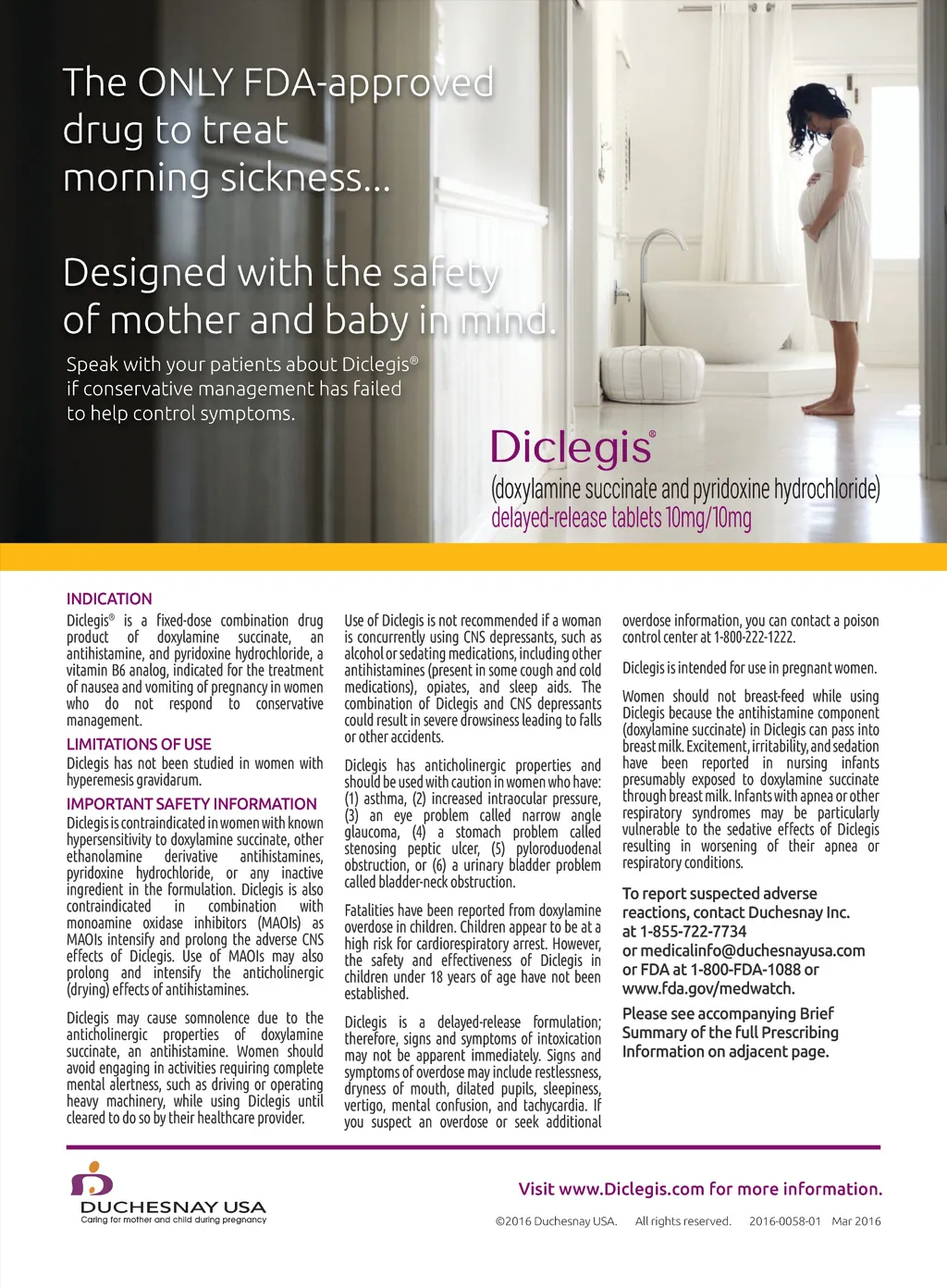 The ONLY FDA-approved drug to treat morning sickness...

Designed with the safety of mother and baby in mind.

Speak with your patients about Diclegis® if conservative management has failed to help control symptoms.

Diclegis®
(doxylamine succinate and pyridoxine hydrochloride)
delayed-release tablets 10mg/10mg

INDICATION
Diclegis® is a fixed-dose combination drug product of doxylamine succinate, an antihistamine, and pyridoxine hydrochloride, a vitamin B6 analog, indicated for the treatment of nausea and vomiting of pregnancy in women who do not respond to conservative management.

LIMITATIONS OF USE
Diclegis has not been studied in women with hyperemesis gravidarum.

IMPORTANT SAFETY INFORMATION
Diclegis is contraindicated in women with known hypersensitivity to doxylamine succinate, other ethanolamine derivative antihistamines, pyridoxine hydrochloride, or any inactive ingredient in the formulation. Diclegis is also contraindicated in combination with monoamine oxidase inhibitors (MAOIs) as MAOIs intensify and prolong the adverse CNS effects of Diclegis. Use of MAOIs may also prolong and intensify the anticholinergic (drying) effects of antihistamines.

Diclegis may cause somnolence due to the anticholinergic properties of doxylamine succinate, an antihistamine. Women should avoid engaging in activities requiring complete mental alertness, such as driving or operating heavy machinery, while using Diclegis until cleared to do so by their healthcare provider.

Use of Diclegis is not recommended if a woman is concurrently using CNS depressants, such as alcohol or sedating medications, including other antihistamines (present in some cough and cold medications), opiates, and sleep aids. The combination of Diclegis and CNS depressants could result in severe drowsiness leading to falls or other accidents.

Diclegis has anticholinergic properties and should be used with caution in women who have: (1) asthma, (2) increased intraocular pressure, (3) an eye problem called narrow angle glaucoma, (4) a stomach problem called stenosing peptic ulcer, (5) pyloroduodenal obstruction, or (6) a urinary bladder problem called bladder-neck obstruction.

Fatalities have been reported from doxylamine overdose in children. Children appear to be at a high risk for cardiorespiratory arrest. However, the safety and effectiveness of Diclegis in children under 18 years of age have not been established.

Diclegis is a delayed-release formulation; therefore, signs and symptoms of intoxication may not be apparent immediately. Signs and symptoms of overdose may include restlessness, dryness of mouth, dilated pupils, sleepiness, vertigo, mental confusion, and tachycardia. If you suspect an overdose or seek additional overdose information, you can contact a poison control center at 1-800-222-1222.

Diclegis is intended for use in pregnant women.

Women should not breast-feed while using Diclegis because the antihistamine component (doxylamine succinate) in Diclegis can pass into breast milk. Excitement, irritability, and sedation have been reported in nursing infants presumably exposed to doxylamine succinate through breast milk. Infants with apnea or other respiratory syndromes may be particularly vulnerable to the sedative effects of Diclegis resulting in worsening of their apnea or respiratory conditions.

To report suspected adverse reactions, contact Duchesnay Inc. at 1-855-722-7734 or medicalinfo@duchesnayusa.com or FDA at 1-800-FDA-1088 or www.fda.gov/medwatch.

Please see accompanying Brief Summary of the full Prescribing Information on adjacent page.

DUCHESNAY USA
Caring for mother and child during pregnancy

Visit www.Diclegis.com for more information.

©2016 Duchesnay USA. All rights reserved. 2016-0058-01 Mar 2016